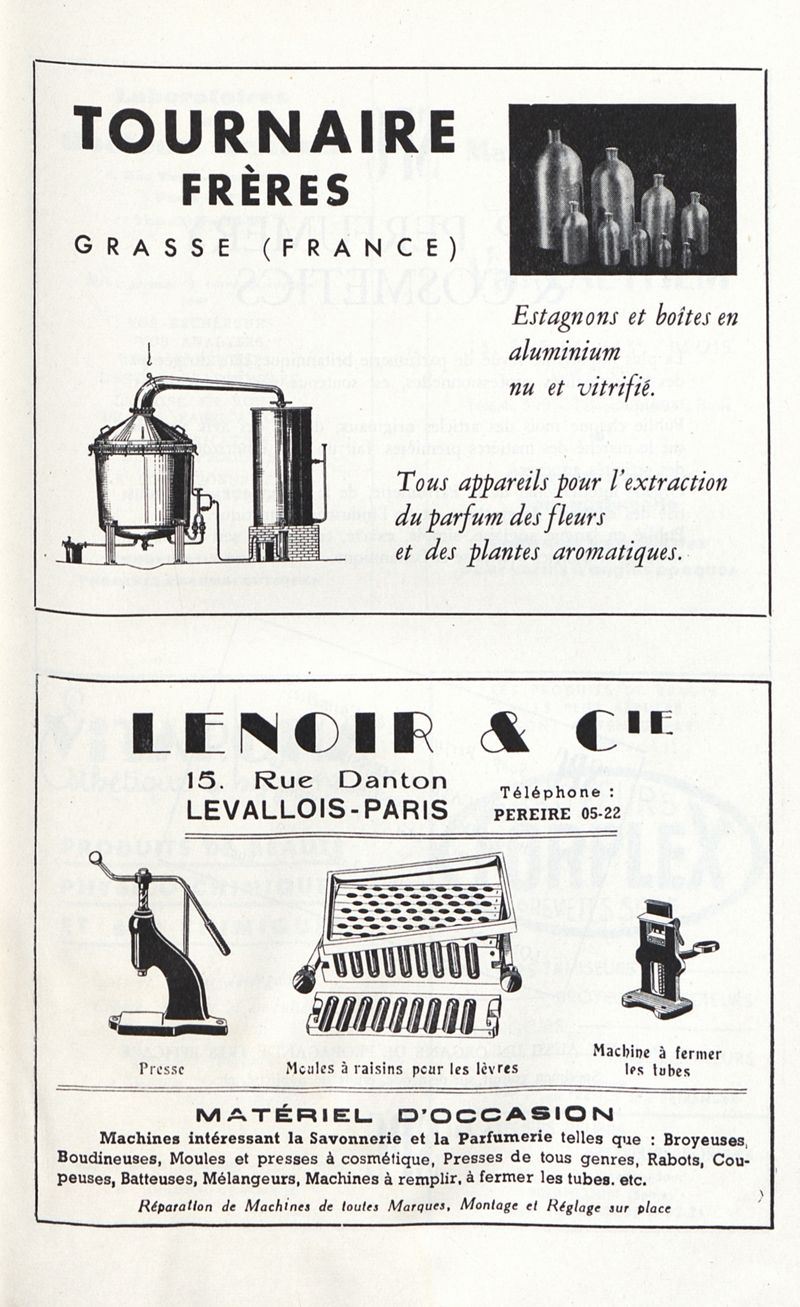 TOURNAIRE
FRÈRES
GRASSE (FRANCE)

Estagnons et boîtes en aluminium nu et vitrifié.

Tous appareils pour l'extraction du parfum des fleurs et des plantes aromatiques.

LENOIR & Cie
15. Rue Danton
LEVALLOIS-PARIS
Téléphone :
PEREIRE 05-22

Presse
Moules à raisins pour les lèvres
Machine à fermer les tubes

MATÉRIEL D'OCCASION
Machines intéressant la Savonnerie et la Parfumerie telles que : Broyeuses, Boudineuses, Moules et presses à cosmétique, Presses de tous genres, Rabots, Coupeuses, Batteuses, Mélangeurs, Machines à remplir, à fermer les tubes. etc.
Réparation de Machines de toutes Marques, Montage et Réglage sur place